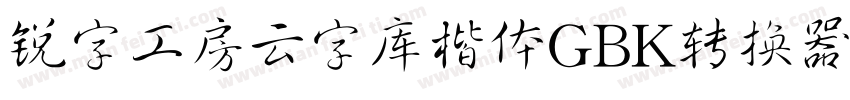 锐字工房云字库楷体GBK转换器